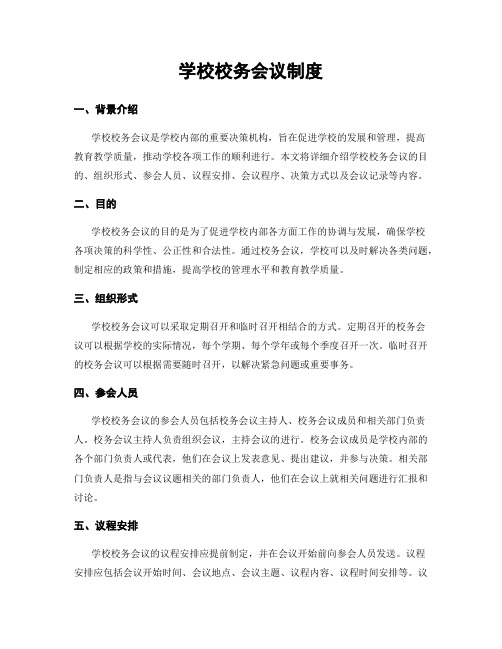 学校校务会议制度

一、背景介绍

学校校务会议是学校内部的重要决策机构，旨在促进学校的发展和管理，提高教育教学质量，推动学校各项工作的顺利进行。本文将详细介绍学校校务会议的目的、组织形式、参会人员、议程安排、会议程序、决策方式以及会议记录等内容。

二、目的

学校校务会议的目的是为了促进学校内部各方面工作的协调与发展，确保学校各项决策的科学性、公正性和合法性。通过校务会议，学校可以及时解决各类问题，制定相应的政策和措施，提高学校的管理水平和教育教学质量。

三、组织形式

学校校务会议可以采取定期召开和临时召开相结合的方式。定期召开的校务会议可以根据学校的实际情况，每个学期、每个学年或每个季度召开一次。临时召开的校务会议可以根据需要随时召开，以解决紧急问题或重要事务。

四、参会人员

学校校务会议的参会人员包括校务会议主持人、校务会议成员和相关部门负责人。校务会议主持人负责组织会议，主持会议的进行。校务会议成员是学校内部的各个部门负责人或代表，他们在会议上发表意见、提出建议，并参与决策。相关部门负责人是指与会议议题相关的部门负责人，他们在会议上就相关问题进行汇报和讨论。

五、议程安排

学校校务会议的议程安排应提前制定，并在会议开始前向参会人员发送。议程安排应包括会议开始时间、会议地点、会议主题、议程内容、议程时间安排等。议